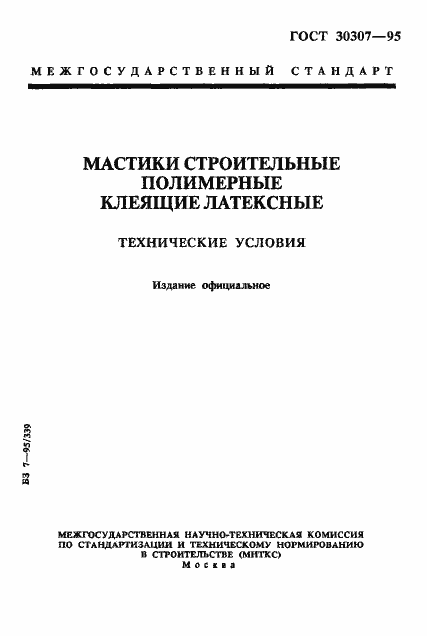 ГОСТ 30307—95

МЕЖГОСУДАРСТВЕННЫЙ СТАНДАРТ

МАСТИКИ СТРОИТЕЛЬНЫЕ ПОЛИМЕРНЫЕ КЛЕЯЩИЕ ЛАТЕКСНЫЕ

ТЕХНИЧЕСКИЕ УСЛОВИЯ

Издание официальное

БЗ 7—95/339

МЕЖГОСУДАРСТВЕННАЯ НАУЧНО-ТЕХНИЧЕСКАЯ КОМИССИЯ ПО СТАНДАРТИЗАЦИИ И ТЕХНИЧЕСКОМУ НОРМИРОВАНИЮ В СТРОИТЕЛЬСТВЕ (МНТКС)
Москва